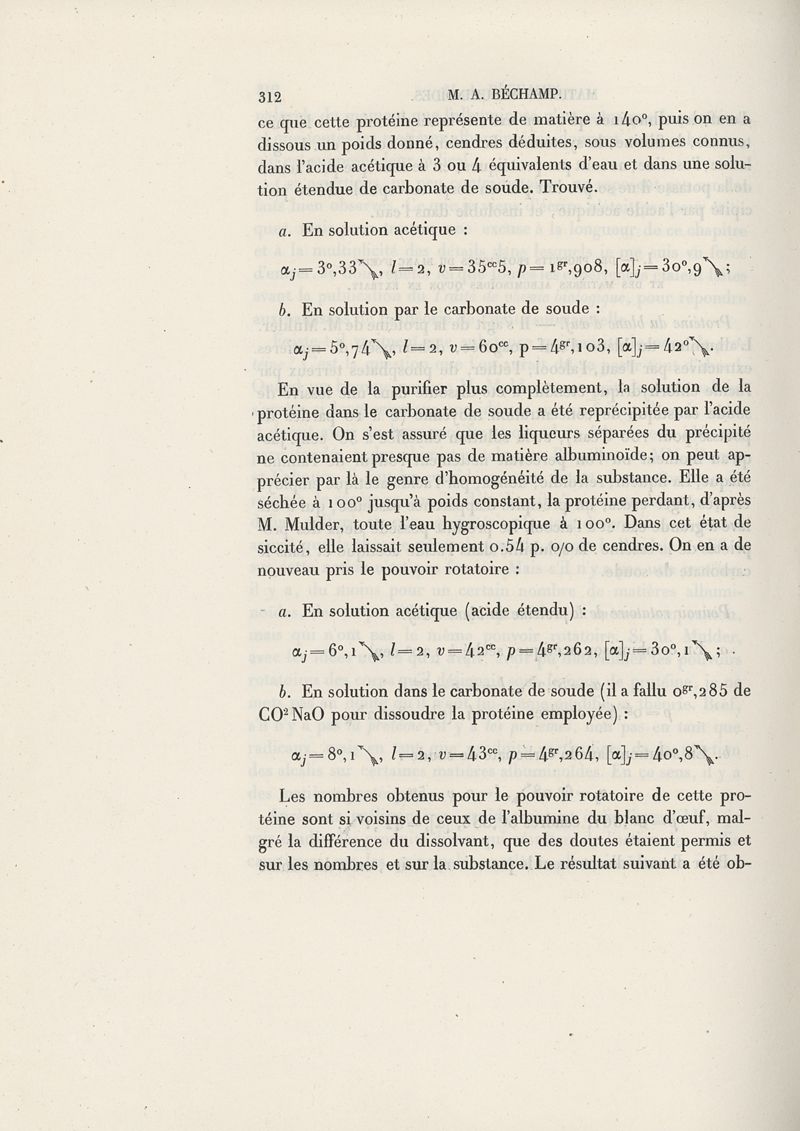 312 M. A. BÉCHAMP.

ce que cette protéine représente de matière à 140°, puis on en a dissous un poids donné, cendres déduites, sous volumes connus, dans l'acide acétique à 3 ou 4 équivalents d'eau et dans une solution étendue de carbonate de soude. Trouvé.

a. En solution acétique :

$\alpha_j = 3°,33 \searrow$, $l = 2$, $v = 35^{cc}5$, $p = 1^{gr},908$, $[\alpha]_j = 30°,9 \searrow$;

b. En solution par le carbonate de soude :

$\alpha_j = 5°,74 \searrow$, $l = 2$, $v = 60^{cc}$, $p = 4^{gr},103$, $[\alpha]_j = 42° \searrow$.

En vue de la purifier plus complètement, la solution de la protéine dans le carbonate de soude a été reprécipitée par l'acide acétique. On s'est assuré que les liqueurs séparées du précipité ne contenaient presque pas de matière albuminoïde; on peut apprécier par là le genre d'homogénéité de la substance. Elle a été séchée à 100° jusqu'à poids constant, la protéine perdant, d'après M. Mulder, toute l'eau hygroscopique à 100°. Dans cet état de siccité, elle laissait seulement 0.54 p. 0/0 de cendres. On en a de nouveau pris le pouvoir rotatoire :

a. En solution acétique (acide étendu) :

$\alpha_j = 6°,1 \searrow$, $l = 2$, $v = 42^{cc}$, $p = 4^{gr},262$, $[\alpha]_j = 30°,1 \searrow$;

b. En solution dans le carbonate de soude (il a fallu $0^{gr},285$ de $CO^2NaO$ pour dissoudre la protéine employée) :

$\alpha_j = 8°,1 \searrow$, $l = 2$, $v = 43^{cc}$, $p = 4^{gr},264$, $[\alpha]_j = 40°,8 \searrow$.

Les nombres obtenus pour le pouvoir rotatoire de cette protéine sont si voisins de ceux de l'albumine du blanc d'œuf, malgré la différence du dissolvant, que des doutes étaient permis et sur les nombres et sur la substance. Le résultat suivant a été ob-